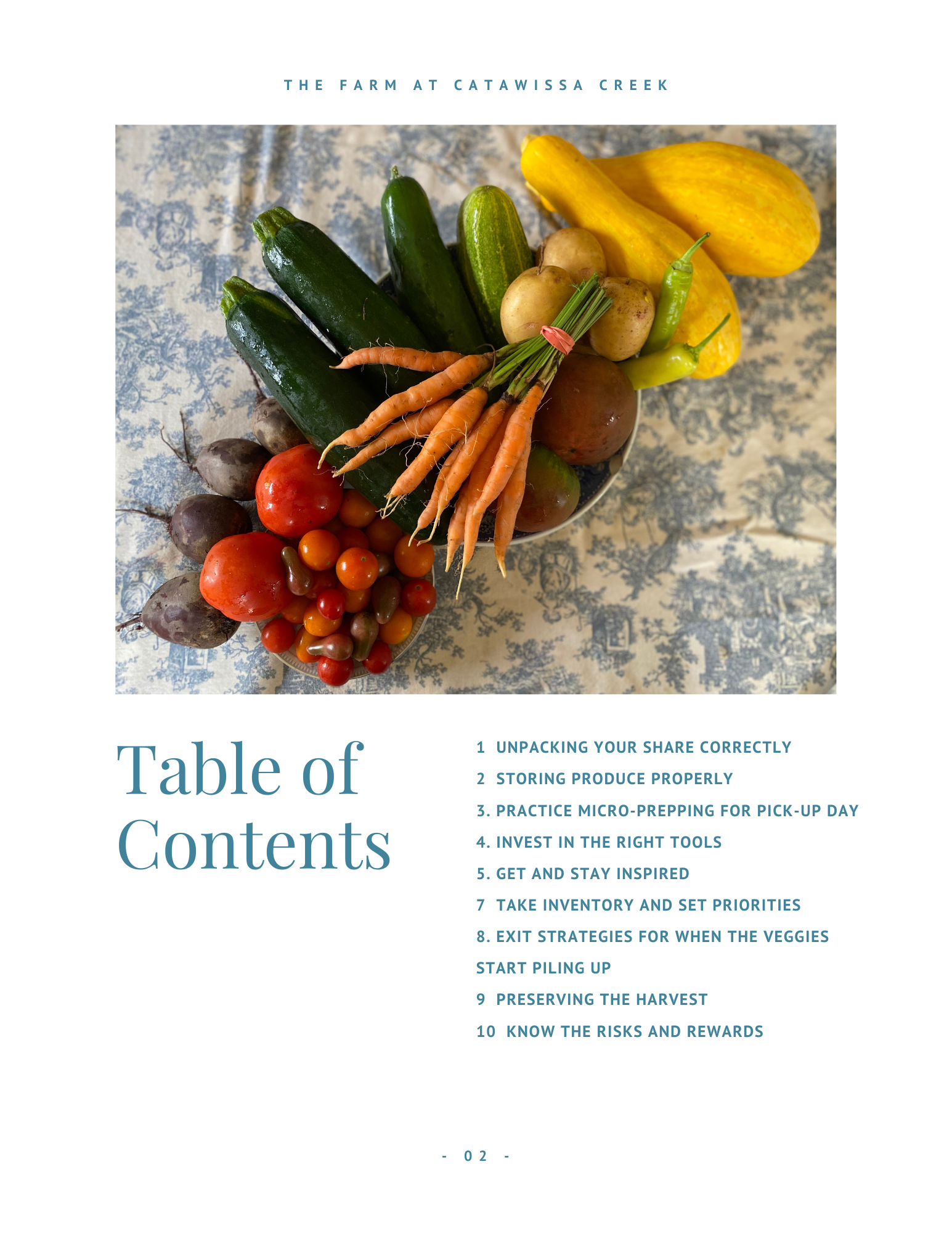 THE FARM AT CATAWISSA CREEK

Table of Contents

1 UNPACKING YOUR SHARE CORRECTLY

2 STORING PRODUCE PROPERLY

3. PRACTICE MICRO-PREPPING FOR PICK-UP DAY

4. INVEST IN THE RIGHT TOOLS

5. GET AND STAY INSPIRED

7 TAKE INVENTORY AND SET PRIORITIES

8. EXIT STRATEGIES FOR WHEN THE VEGGIES START PILING UP

9 PRESERVING THE HARVEST

10 KNOW THE RISKS AND REWARDS

- 02 -